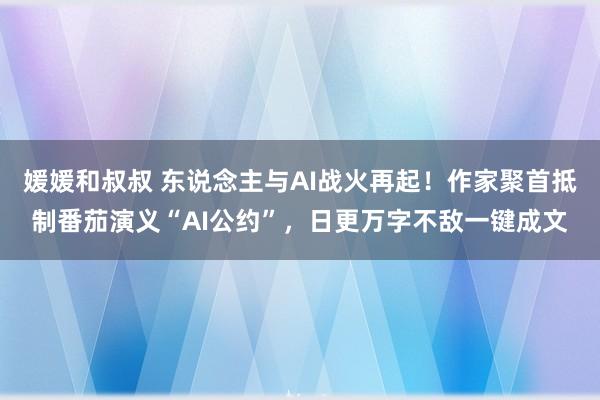 媛媛和叔叔 东说念主与AI战火再起！作家聚首抵制番茄演义“AI公约”，日更万字不敌一键成文